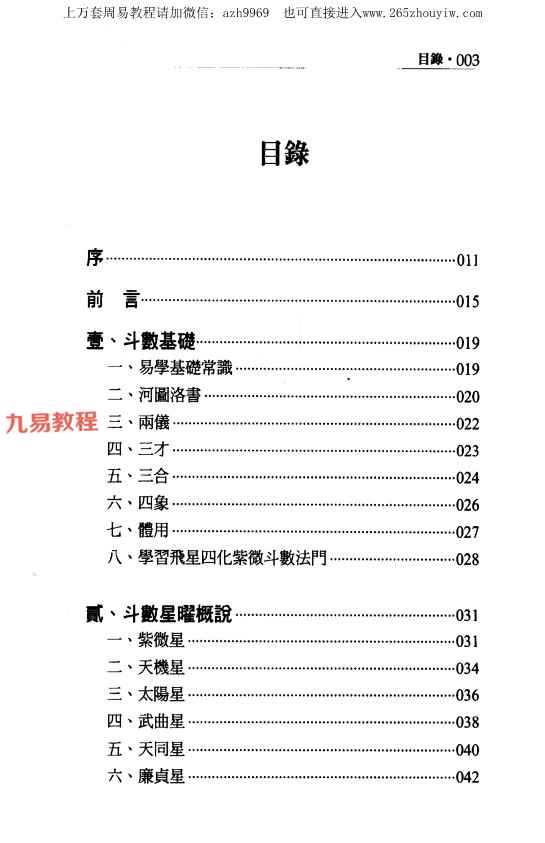 上万套周易教程请加微信：azh9969　也可直接进入www.265zhouyiw.com

目錄・003

目錄

序……011

前　言……015

壹、斗數基礎……019
一、易學基礎常識……019
二、河圖洛書……020
九易教程 三、兩儀……022
四、三才……023
五、三合……024
六、四象……026
七、體用……027
八、學習飛星四化紫微斗數法門……028

貳、斗數星曜概說……031
一、紫微星……031
二、天機星……034
三、太陽星……036
四、武曲星……038
五、天同星……040
六、廉貞星……042